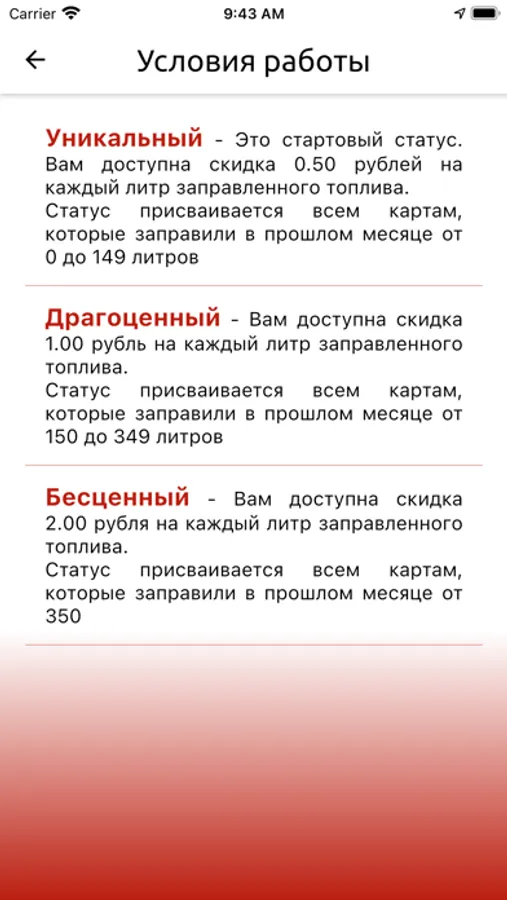 Carrier 9:43 AM

Условия работы

Уникальный - Это стартовый статус. Вам доступна скидка 0.50 рублей на каждый литр заправленного топлива.
Статус присваивается всем картам, которые заправили в прошлом месяце от 0 до 149 литров

Драгоценный - Вам доступна скидка 1.00 рубль на каждый литр заправленного топлива.
Статус присваивается всем картам, которые заправили в прошлом месяце от 150 до 349 литров

Бесценный - Вам доступна скидка 2.00 рубля на каждый литр заправленного топлива.
Статус присваивается всем картам, которые заправили в прошлом месяце от 350